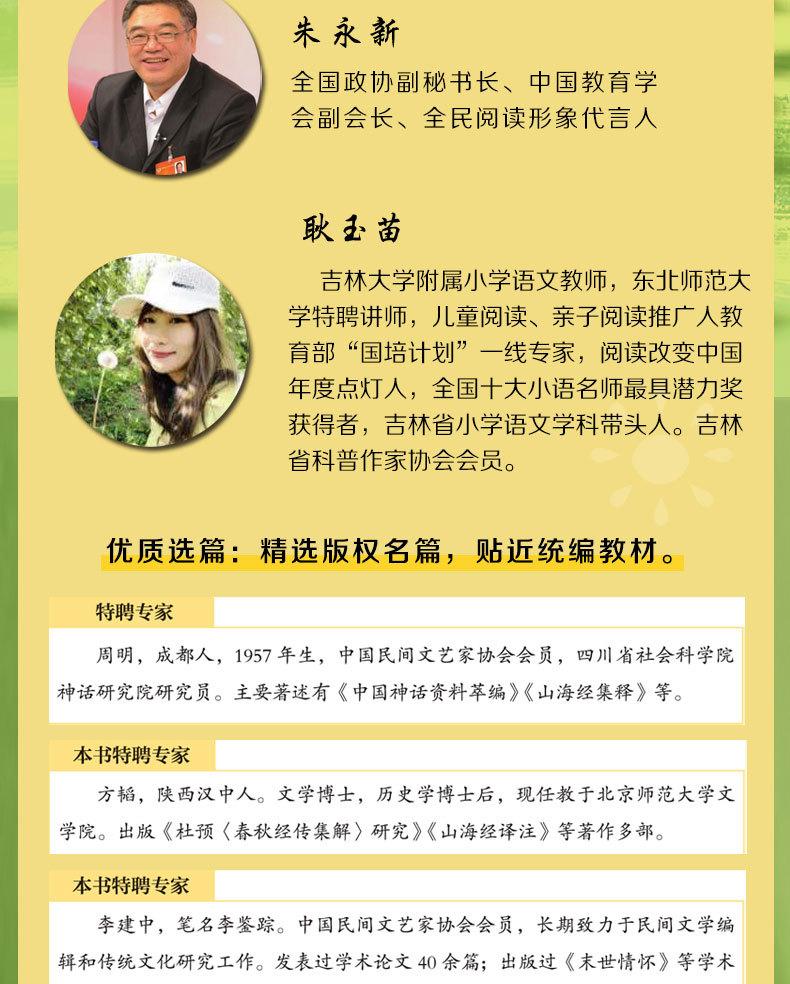 朱永新

全国政协副秘书长、中国教育学会副会长、全民阅读形象代言人

耿玉苗

吉林大学附属小学语文教师，东北师范大学特聘讲师，儿童阅读、亲子阅读推广人教育部“国培计划”一线专家，阅读改变中国年度点灯人，全国十大小语名师最具潜力奖获得者，吉林省小学语文学科带头人。吉林省科普作家协会会员。

优质选篇：精选版权名篇，贴近统编教材。

特聘专家

周明，成都人，1957年生，中国民间文艺家协会会员，四川省社会科学院神话研究院研究员。主要著述有《中国神话资料萃编》《山海经集释》等。

本书特聘专家

方韬，陕西汉中人。文学博士，历史学博士后，现任教于北京师范大学文学院。出版《杜预〈春秋经传集解〉研究》《山海经译注》等著作多部。

本书特聘专家

李建中，笔名李鉴踪。中国民间文艺家协会会员，长期致力于民间文学编辑和传统文化研究工作。发表过学术论文40余篇；出版过《末世情怀》等学术